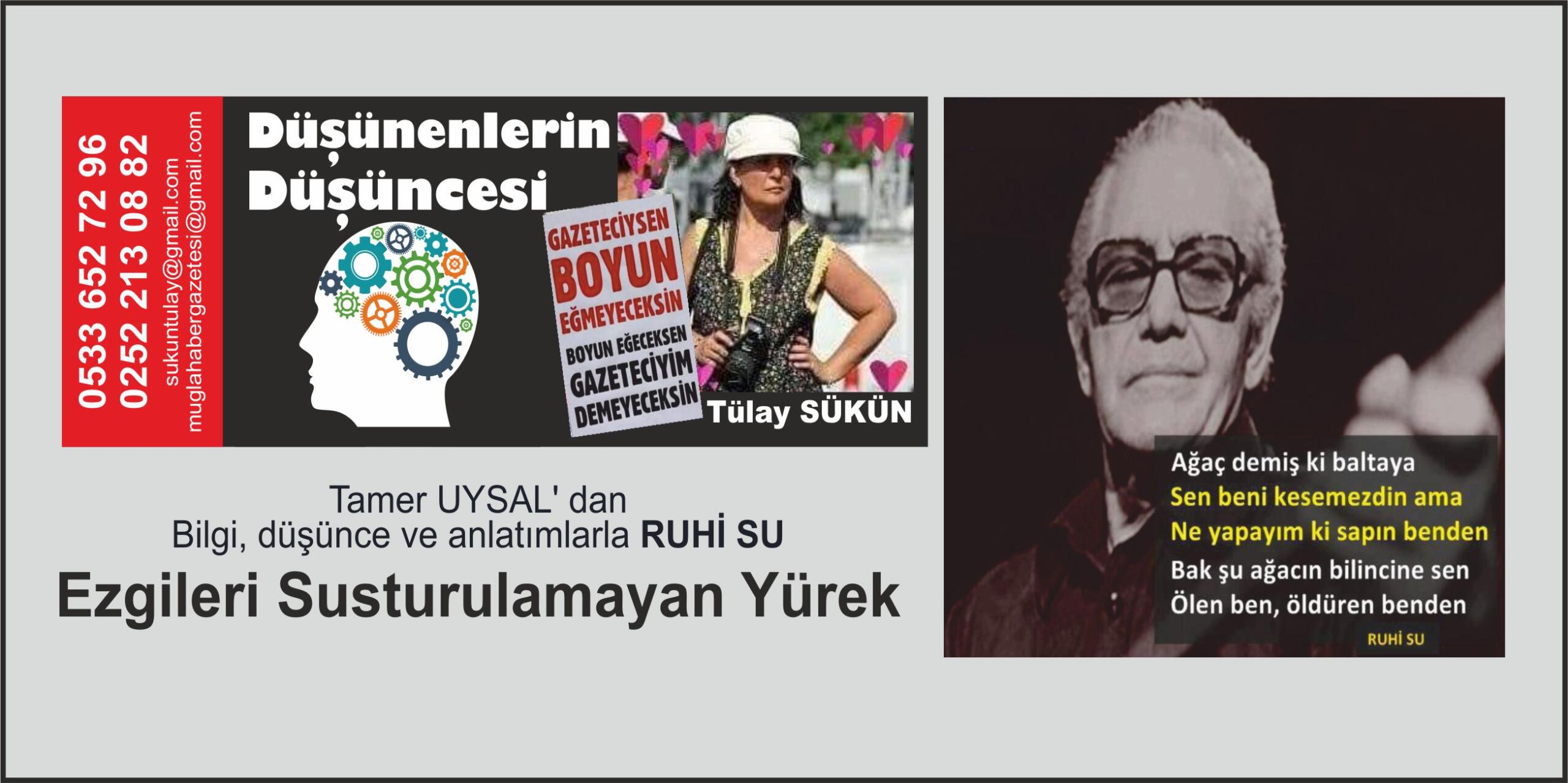 0533 652 72 96
0252 213 08 82
sukuntulay@gmail.com
muglahabergazetesi@gmail.com

Düşünenlerin Düşüncesi

GAZETECİYSEN BOYUN EĞMEYECEKSİN BOYUN EĞECEKSEN GAZETECİYİM DEMEYECEKSİN

Tülay SÜKÜN

Tamer UYSAL' dan
Bilgi, düşünce ve anlatımlarla RUHİ SU

Ezgileri Susturulamayan Yürek

Ağaç demiş ki baltaya
Sen beni kesemezdin ama
Ne yapayım ki sapın benden
Bak şu ağacın bilincine sen
Ölen ben, öldüren benden
RUHİ SU